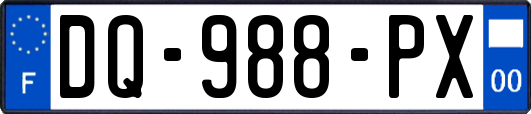 F
DQ-988-PX
00